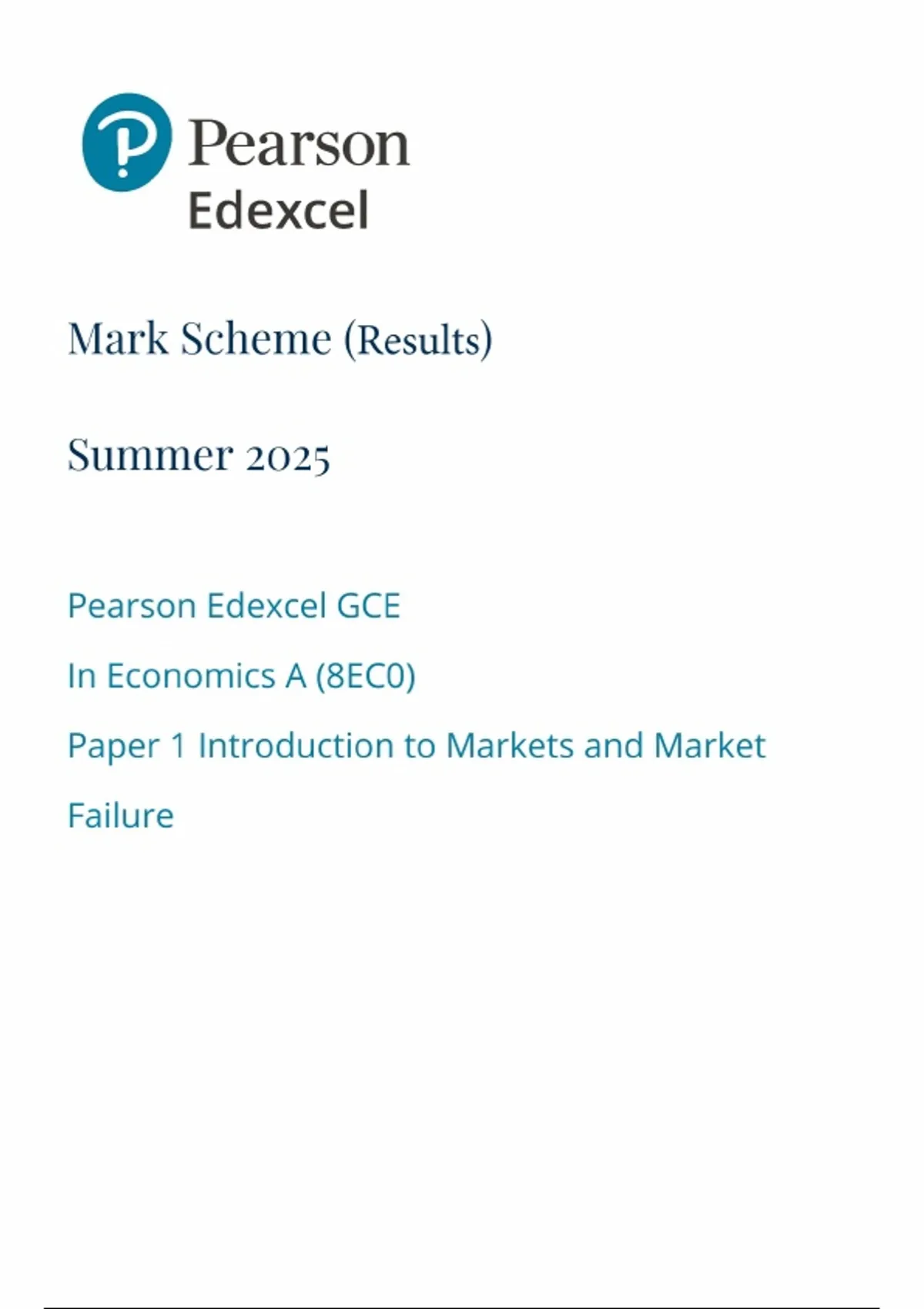 Pearson
Edexcel

Mark Scheme (Results)

Summer 2025

Pearson Edexcel GCE

In Economics A (8EC0)

Paper 1 Introduction to Markets and Market Failure